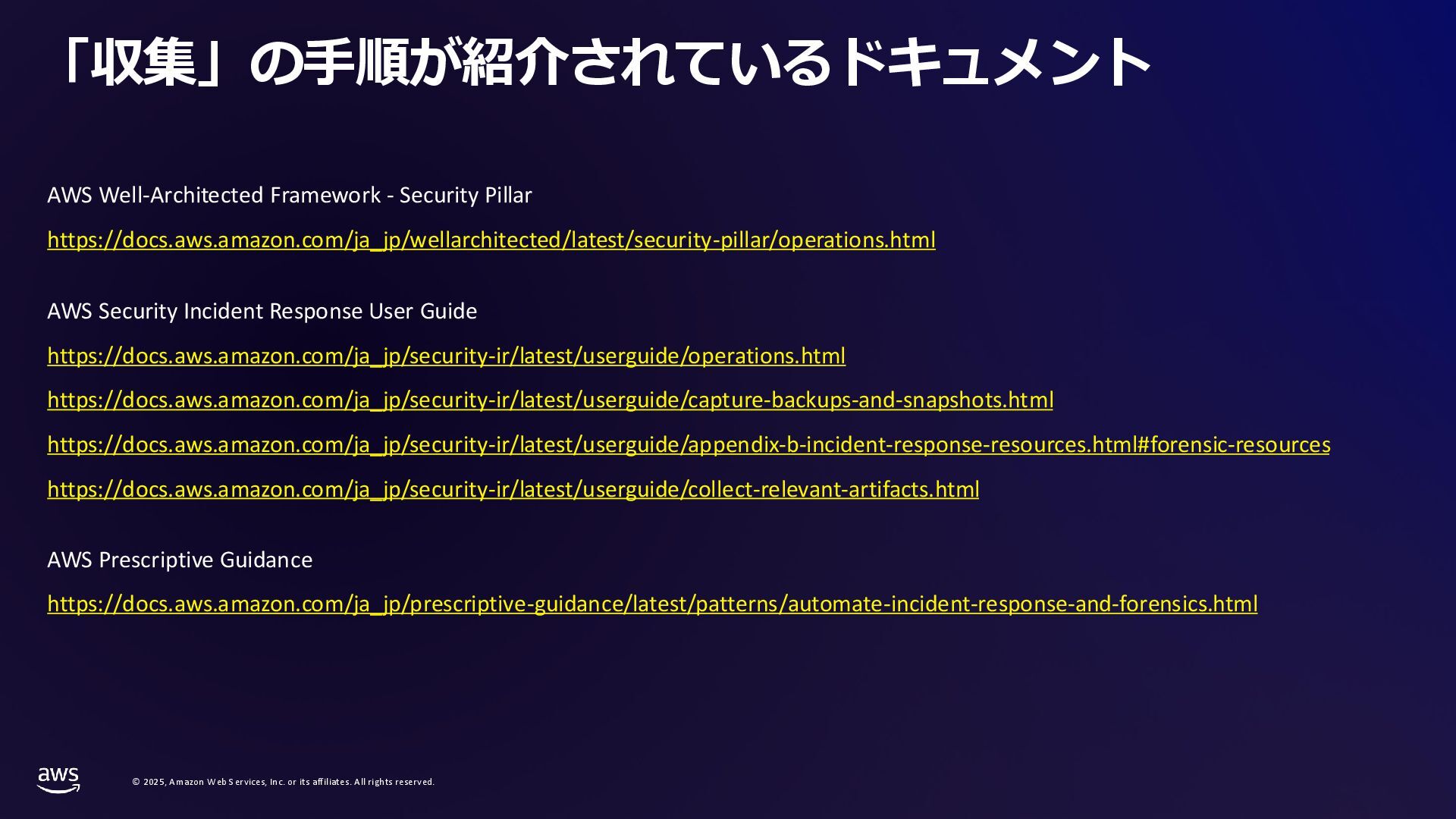 「収集」の手順が紹介されているドキュメント

AWS Well-Architected Framework - Security Pillar

https://docs.aws.amazon.com/ja_jp/wellarchitected/latest/security-pillar/operations.html

AWS Security Incident Response User Guide

https://docs.aws.amazon.com/ja_jp/security-ir/latest/userguide/operations.html

https://docs.aws.amazon.com/ja_jp/security-ir/latest/userguide/capture-backups-and-snapshots.html

https://docs.aws.amazon.com/ja_jp/security-ir/latest/userguide/appendix-b-incident-response-resources.html#forensic-resources

https://docs.aws.amazon.com/ja_jp/security-ir/latest/userguide/collect-relevant-artifacts.html

AWS Prescriptive Guidance

https://docs.aws.amazon.com/ja_jp/prescriptive-guidance/latest/patterns/automate-incident-response-and-forensics.html

aws

© 2025, Amazon Web Services, Inc. or its affiliates. All rights reserved.